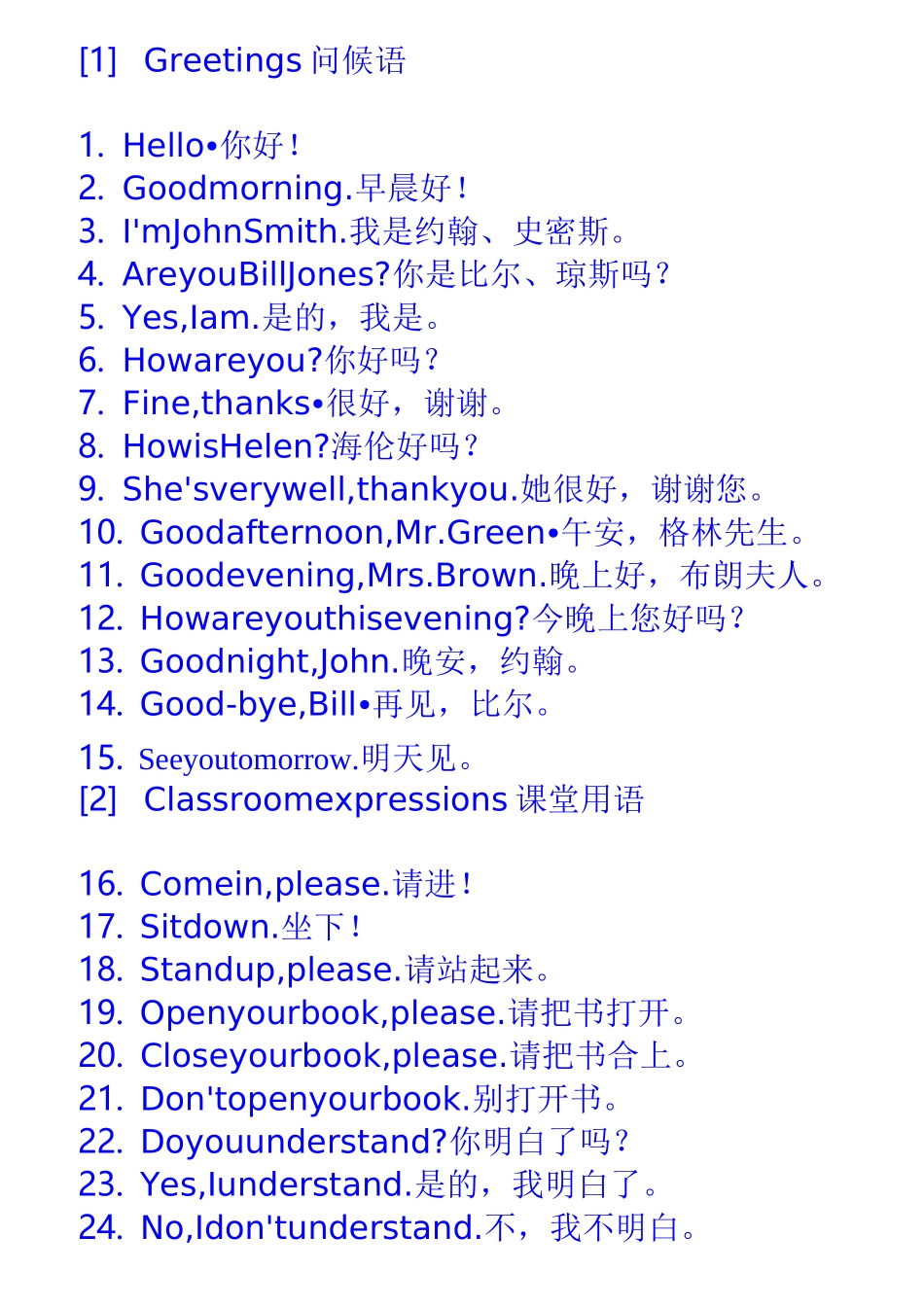 [1] Greetings 问候语

1. Hello•你好！
2. Goodmorning.早晨好！
3. I'mJohnSmith.我是约翰、史密斯。
4. AreyouBillJones?你是比尔、琼斯吗？
5. Yes,Iam.是的，我是。
6. Howareyou?你好吗？
7. Fine,thanks•很好，谢谢。
8. HowisHelen?海伦好吗？
9. She'sverywell,thankyou.她很好，谢谢您。
10. Goodafternoon,Mr.Green•午安，格林先生。
11. Goodevening,Mrs.Brown.晚上好，布朗夫人。
12. Howareyouthisevening?今晚上您好吗？
13. Goodnight,John.晚安，约翰。
14. Good-bye,Bill•再见，比尔。
15. Seeyoutomorrow.明天见。

[2] Classroomexpressions 课堂用语

16. Comein,please.请进！
17. Sitdown.坐下！
18. Standup,please.请站起来。
19. Openyourbook,please.请把书打开。
20. Closeyourbook,please.请把书合上。
21. Don'topenyourbook.别打开书。
22. Doyouunderstand?你明白了吗？
23. Yes,Iunderstand.是的，我明白了。
24. No,Idon'tunderstand.不，我不明白。